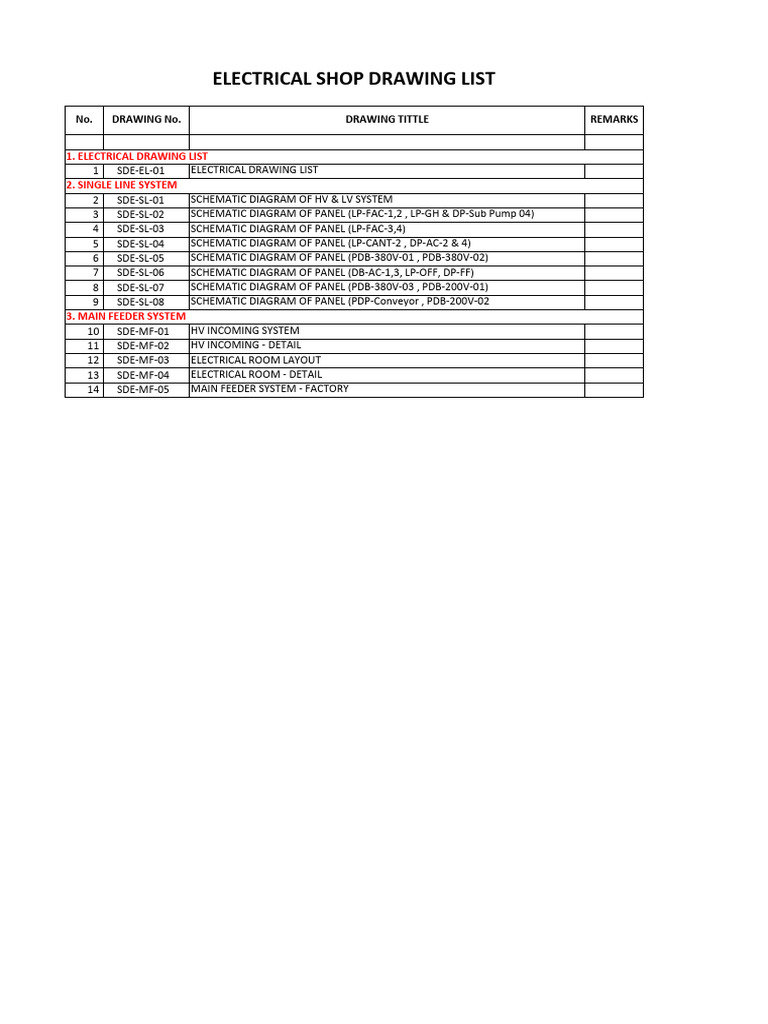 ELECTRICAL SHOP DRAWING LIST

| No. | DRAWING No. | DRAWING TITTLE | REMARKS |
|---|---|---|---|
| | | | |
| 1. ELECTRICAL DRAWING LIST | | | |
| 1 | SDE-EL-01 | ELECTRICAL DRAWING LIST | |
| 2. SINGLE LINE SYSTEM | | | |
| 2 | SDE-SL-01 | SCHEMATIC DIAGRAM OF HV & LV SYSTEM | |
| 3 | SDE-SL-02 | SCHEMATIC DIAGRAM OF PANEL (LP-FAC-1,2 , LP-GH & DP-Sub Pump 04) | |
| 4 | SDE-SL-03 | SCHEMATIC DIAGRAM OF PANEL (LP-FAC-3,4) | |
| 5 | SDE-SL-04 | SCHEMATIC DIAGRAM OF PANEL (LP-CANT-2 , DP-AC-2 & 4) | |
| 6 | SDE-SL-05 | SCHEMATIC DIAGRAM OF PANEL (PDB-380V-01 , PDB-380V-02) | |
| 7 | SDE-SL-06 | SCHEMATIC DIAGRAM OF PANEL (DB-AC-1,3, LP-OFF, DP-FF) | |
| 8 | SDE-SL-07 | SCHEMATIC DIAGRAM OF PANEL (PDB-380V-03 , PDB-200V-01) | |
| 9 | SDE-SL-08 | SCHEMATIC DIAGRAM OF PANEL (PDP-Conveyor , PDB-200V-02 | |
| 3. MAIN FEEDER SYSTEM | | | |
| 10 | SDE-MF-01 | HV INCOMING SYSTEM | |
| 11 | SDE-MF-02 | HV INCOMING - DETAIL | |
| 12 | SDE-MF-03 | ELECTRICAL ROOM LAYOUT | |
| 13 | SDE-MF-04 | ELECTRICAL ROOM - DETAIL | |
| 14 | SDE-MF-05 | MAIN FEEDER SYSTEM - FACTORY | |